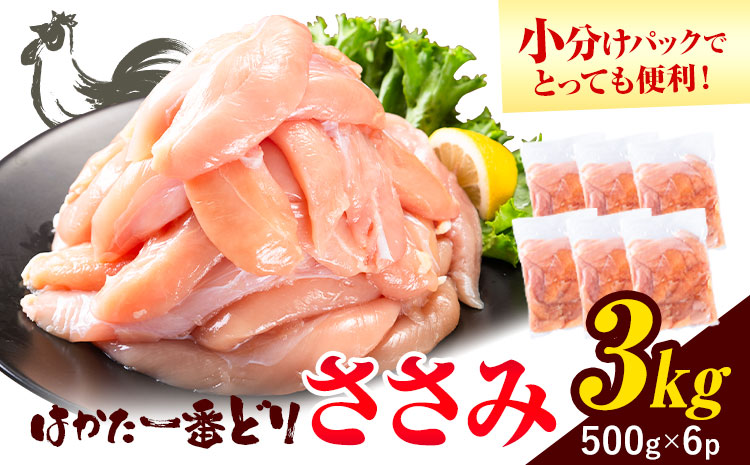 小分けパックで
とっても便利！

はかた一番どり

ささみ

3kg

500g×6p